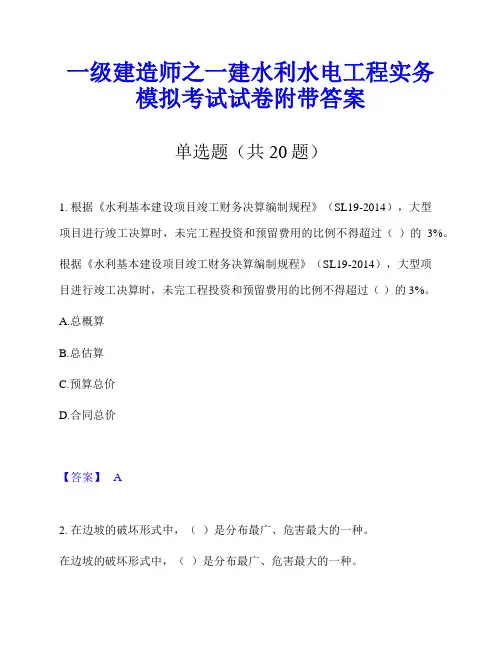 一级建造师之一建水利水电工程实务模拟考试试卷附带答案

单选题（共 20 题）

1. 根据《水利基本建设项目竣工财务决算编制规程》（SL19-2014），大型项目进行竣工决算时，未完工程投资和预留费用的比例不得超过（ ）的 3%。

根据《水利基本建设项目竣工财务决算编制规程》（SL19-2014），大型项目进行竣工决算时，未完工程投资和预留费用的比例不得超过（ ）的 3%。

A.总概算

B.总估算

C.预算总价

D.合同总价

【答案】 A

2. 在边坡的破坏形式中，（ ）是分布最广、危害最大的一种。

在边坡的破坏形式中，（ ）是分布最广、危害最大的一种。